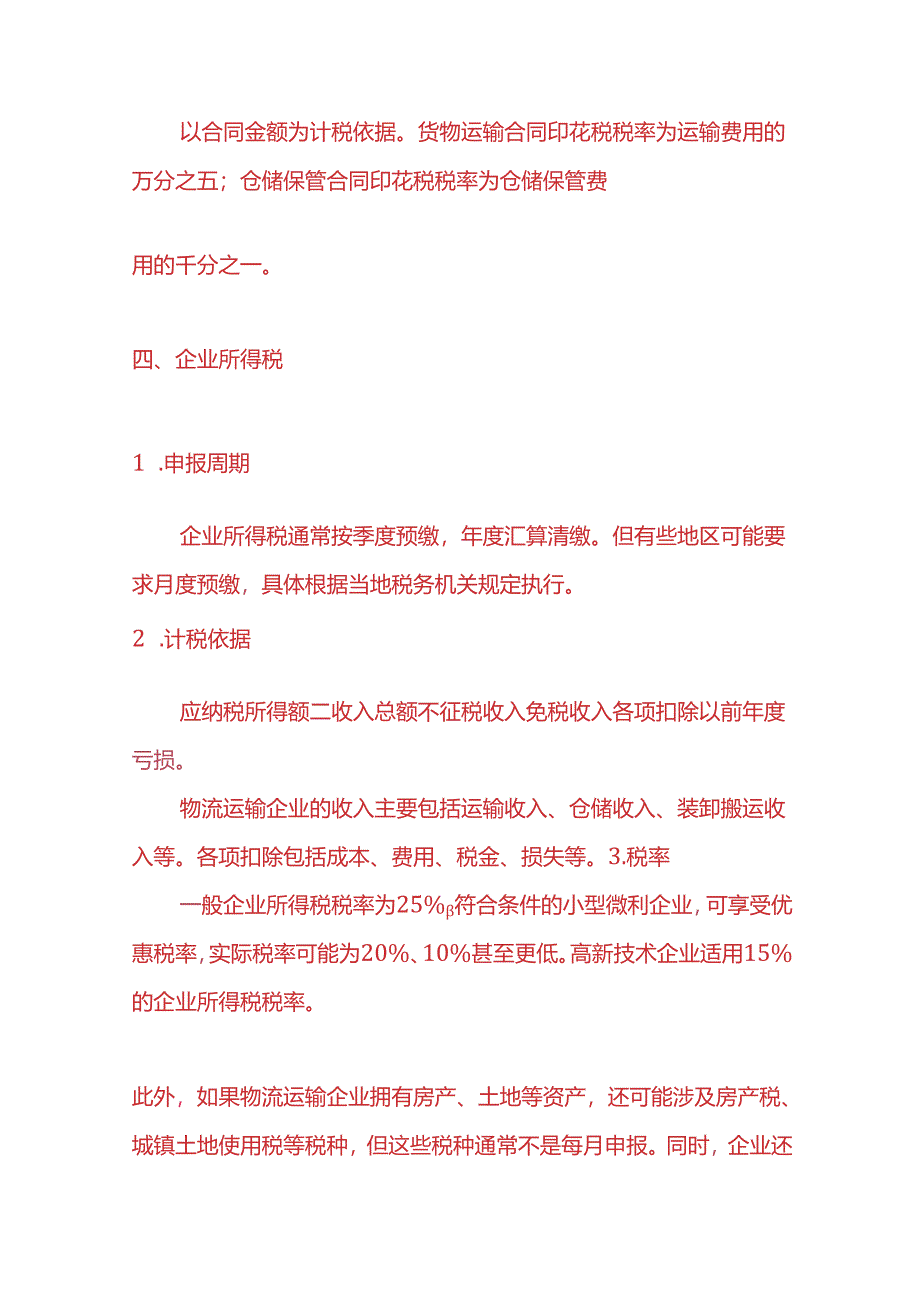 以合同金额为计税依据。货物运输合同印花税税率为运输费用的万分之五；仓储保管合同印花税税率为仓储保管费

用的千分之一。

四、企业所得税

1 .申报周期

企业所得税通常按季度预缴，年度汇算清缴。但有些地区可能要求月度预缴，具体根据当地税务机关规定执行。

2 .计税依据

应纳税所得额二收入总额不征税收入免税收入各项扣除以前年度亏损。

物流运输企业的收入主要包括运输收入、仓储收入、装卸搬运收入等。各项扣除包括成本、费用、税金、损失等。3.税率

一般企业所得税税率为25%β符合条件的小型微利企业，可享受优惠税率，实际税率可能为20%、10%甚至更低。高新技术企业适用15%的企业所得税税率。

此外，如果物流运输企业拥有房产、土地等资产，还可能涉及房产税、城镇土地使用税等税种，但这些税种通常不是每月申报。同时，企业还